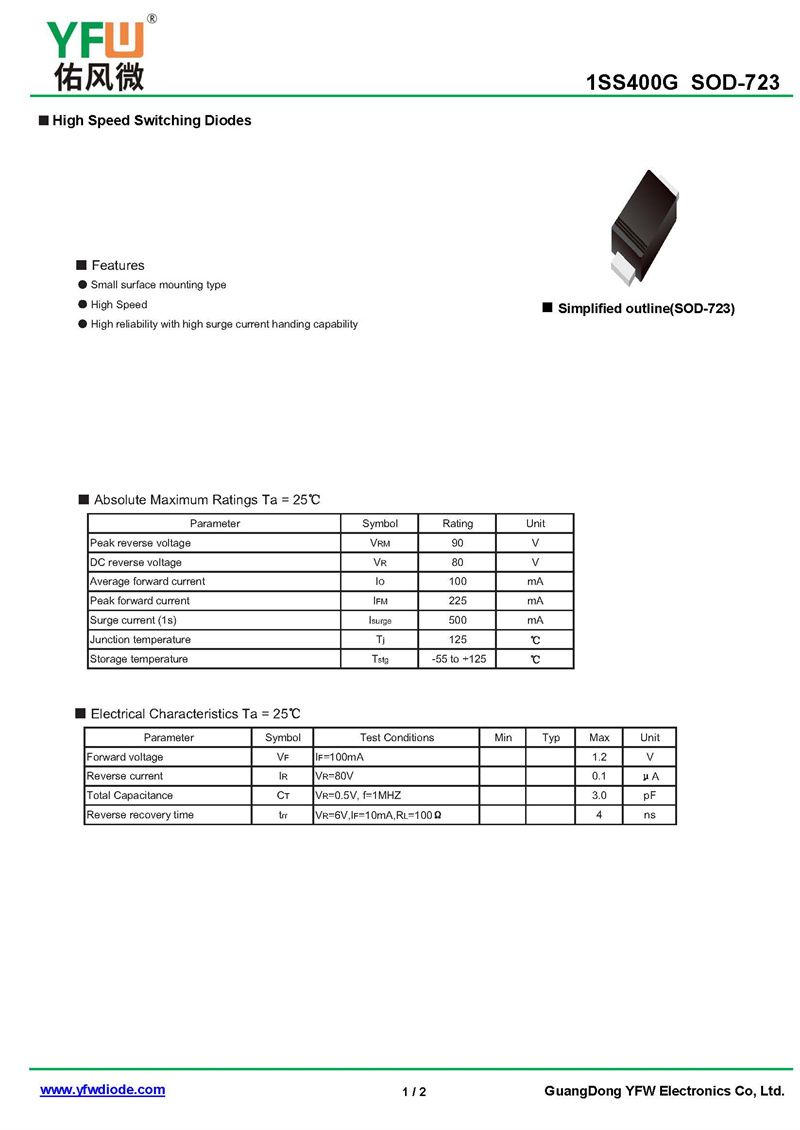 YFW®
佑风微

1SS400G SOD-723

■ High Speed Switching Diodes

■ Features
● Small surface mounting type
● High Speed
● High reliability with high surge current handing capability

■ Simplified outline(SOD-723)

■ Absolute Maximum Ratings Ta = 25℃

| Parameter | Symbol | Rating | Unit |
|---|---|---|---|
| Peak reverse voltage | $V_{RM}$ | 90 | V |
| DC reverse voltage | $V_R$ | 80 | V |
| Average forward current | $I_O$ | 100 | mA |
| Peak forward current | $I_{FM}$ | 225 | mA |
| Surge current (1s) | $I_{surge}$ | 500 | mA |
| Junction temperature | $T_j$ | 125 | ℃ |
| Storage temperature | $T_{stg}$ | -55 to +125 | ℃ |

■ Electrical Characteristics Ta = 25℃

| Parameter | Symbol | Test Conditions | Min | Typ | Max | Unit |
|---|---|---|---|---|---|---|
| Forward voltage | $V_F$ | $I_F$=100mA | | | 1.2 | V |
| Reverse current | $I_R$ | $V_R$=80V | | | 0.1 | μA |
| Total Capacitance | $C_T$ | $V_R$=0.5V, f=1MHZ | | | 3.0 | pF |
| Reverse recovery time | $t_{rr}$ | $V_R$=6V,$I_F$=10mA,$R_L$=100Ω | | | 4 | ns |

www.yfwdiode.com
1 / 2
GuangDong YFW Electronics Co, Ltd.